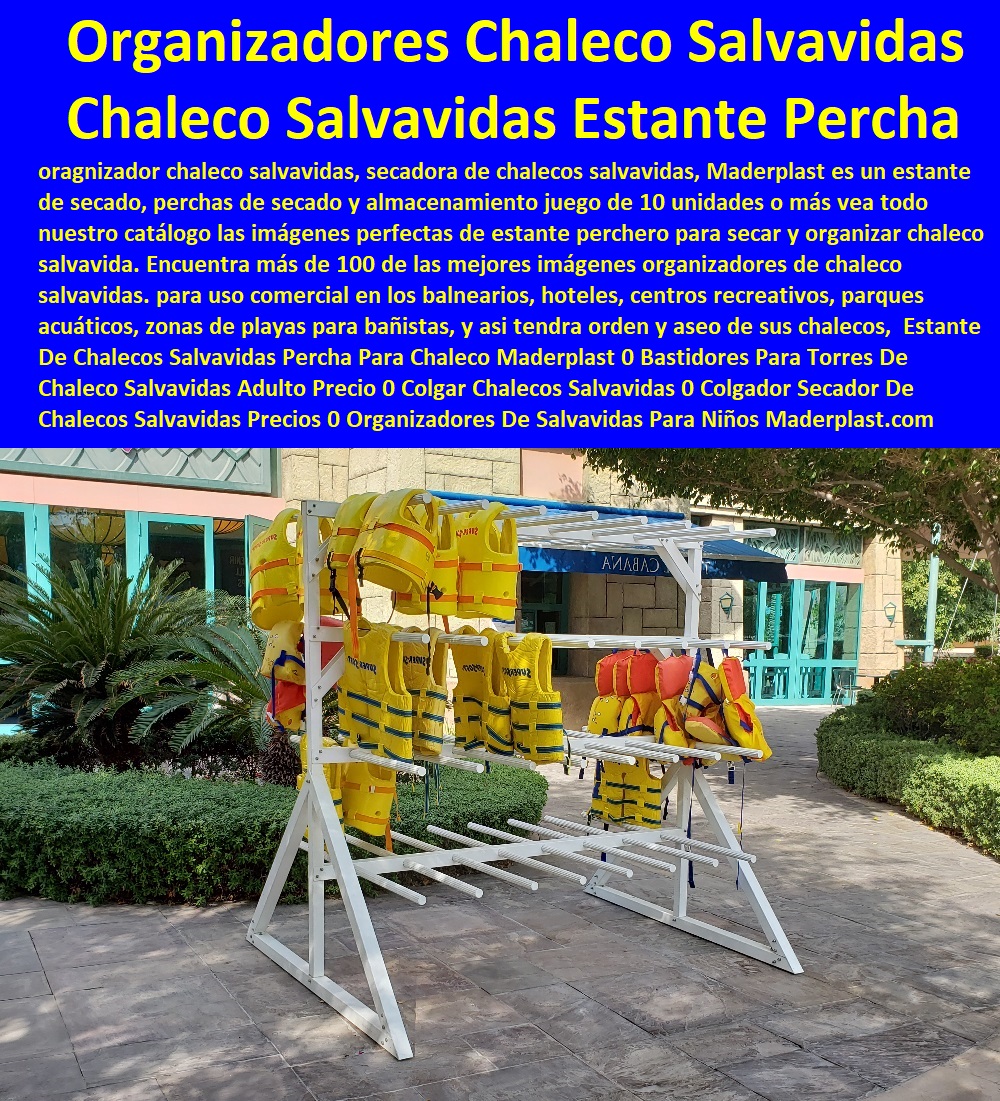 Organizadores Chaleco Salvavidas Chaleco Salvavidas Estante Percha

oragnizador chaleco salvavidas, secadora de chalecos salvavidas, Maderplast es un estante de secado, perchas de secado y almacenamiento juego de 10 unidades o más vea todo nuestro catálogo las imágenes perfectas de estante perchero para secar y organizar chaleco salvavida. Encuentra más de 100 de las mejores imágenes organizadores de chaleco salvavidas. para uso comercial en los balnearios, hoteles, centros recreativos, parques acuáticos, zonas de playas para bañistas, y asi tendra orden y aseo de sus chalecos, Estante De Chalecos Salvavidas Percha Para Chaleco Maderplast 0 Bastidores Para Torres De Chaleco Salvavidas Adulto Precio 0 Colgar Chalecos Salvavidas 0 Colgador Secador De Chalecos Salvavidas Precios 0 Organizadores De Salvavidas Para Niños Maderplast.com

CABANA